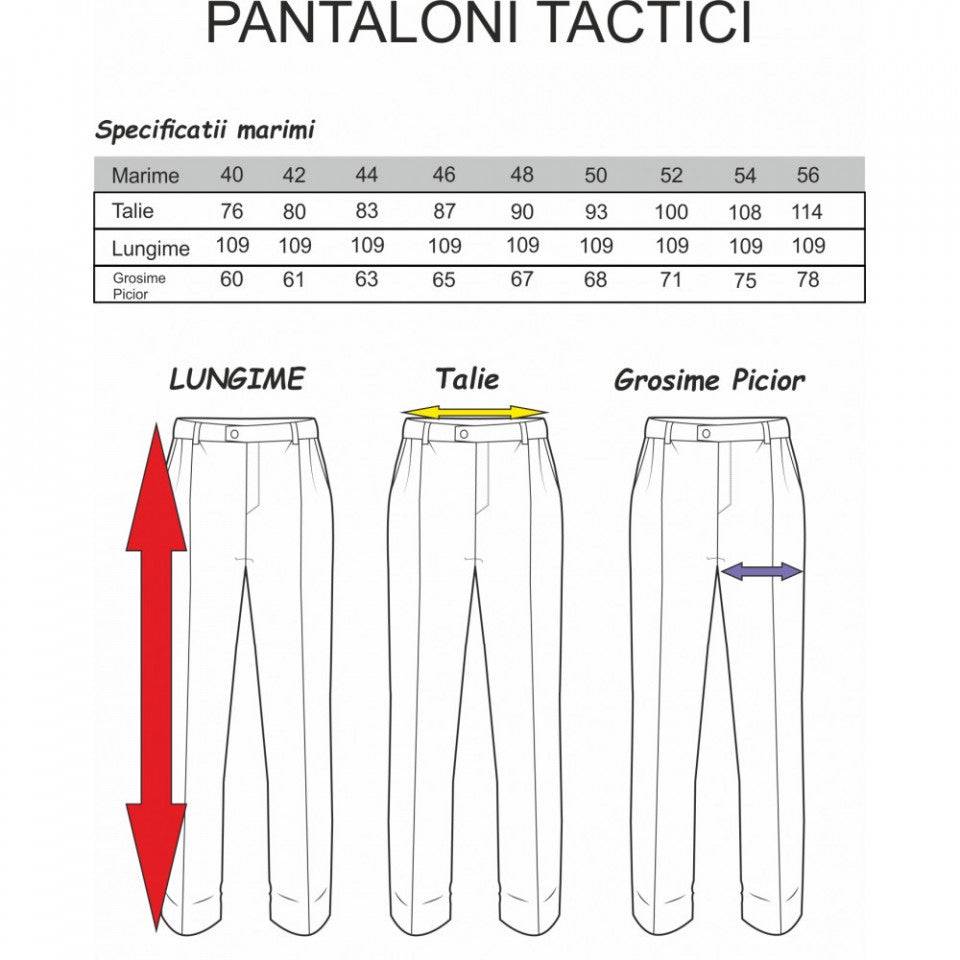 PANTALONI TACTICI

Specificatii marimi

| Marime | 40 | 42 | 44 | 46 | 48 | 50 | 52 | 54 | 56 |
|---|---|---|---|---|---|---|---|---|---|
| Talie | 76 | 80 | 83 | 87 | 90 | 93 | 100 | 108 | 114 |
| Lungime | 109 | 109 | 109 | 109 | 109 | 109 | 109 | 109 | 109 |
| Grosime Picior | 60 | 61 | 63 | 65 | 67 | 68 | 71 | 75 | 78 |

LUNGIME

Talie

Grosime Picior